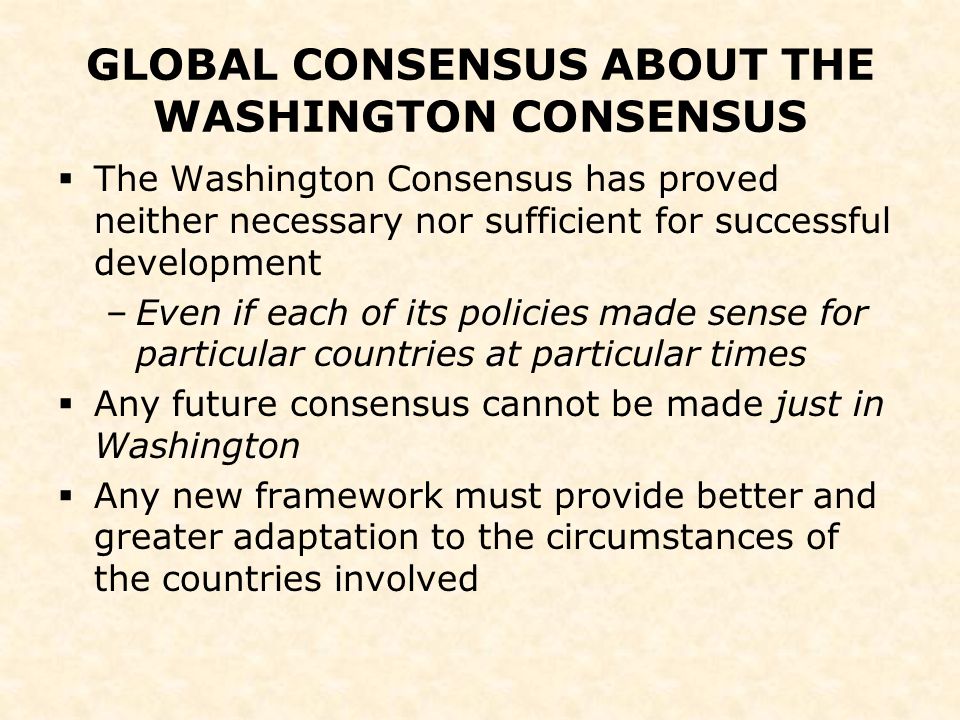 GLOBAL CONSENSUS ABOUT THE WASHINGTON CONSENSUS

▪ The Washington Consensus has proved neither necessary nor sufficient for successful development

– Even if each of its policies made sense for particular countries at particular times

▪ Any future consensus cannot be made just in Washington

▪ Any new framework must provide better and greater adaptation to the circumstances of the countries involved